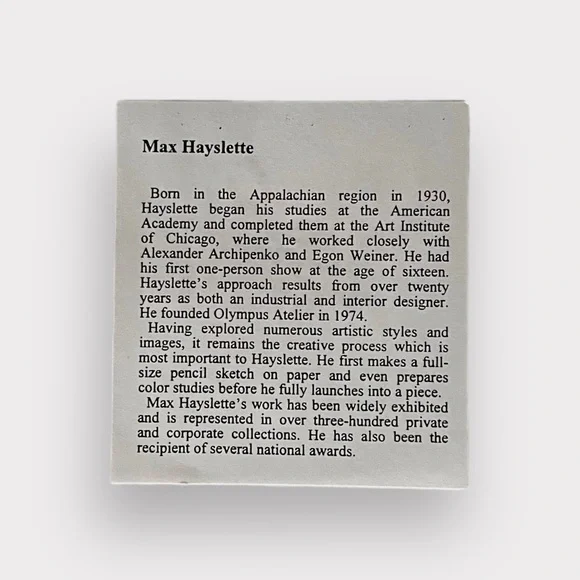 Max Hayslette

Born in the Appalachian region in 1930, Hayslette began his studies at the American Academy and completed them at the Art Institute of Chicago, where he worked closely with Alexander Archipenko and Egon Weiner. He had his first one-person show at the age of sixteen. Hayslette's approach results from over twenty years as both an industrial and interior designer. He founded Olympus Atelier in 1974.

Having explored numerous artistic styles and images, it remains the creative process which is most important to Hayslette. He first makes a full-size pencil sketch on paper and even prepares color studies before he fully launches into a piece.

Max Hayslette's work has been widely exhibited and is represented in over three-hundred private and corporate collections. He has also been the recipient of several national awards.